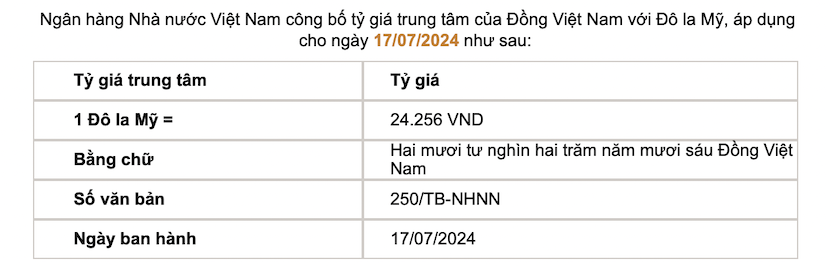 Ngân hàng Nhà nước Việt Nam công bố tỷ giá trung tâm của Đồng Việt Nam với Đô la Mỹ, áp dụng cho ngày 17/07/2024 như sau:

| Tỷ giá trung tâm | Tỷ giá |
|---|---|
| 1 Đô la Mỹ = | 24.256 VND |
| Bằng chữ | Hai mươi tư nghìn hai trăm năm mươi sáu Đồng Việt Nam |
| Số văn bản | 250/TB-NHNN |
| Ngày ban hành | 17/07/2024 |